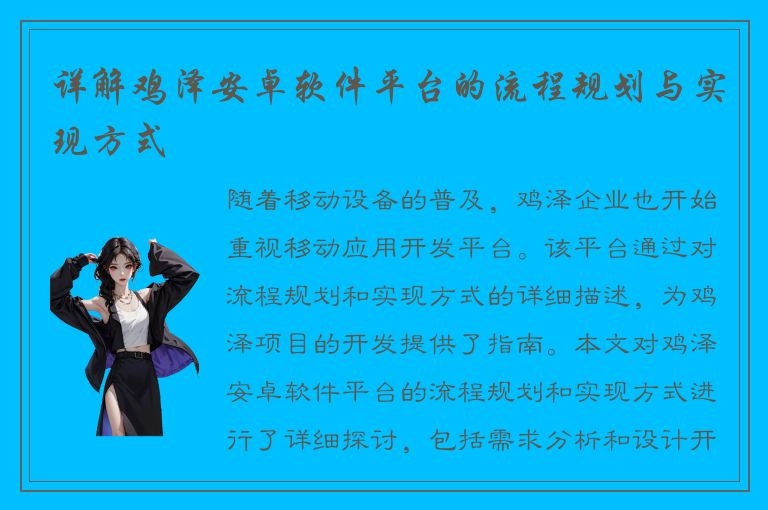 详解鸡泽安卓软件平台的流程规划与实现方式

随着移动设备的普及，鸡泽企业也开始重视移动应用开发平台。该平台通过对流程规划和实现方式的详细描述，为鸡泽项目的开发提供了指南。本文对鸡泽安卓软件平台的流程规划和实现方式进行了详细探讨，包括需求分析和设计开